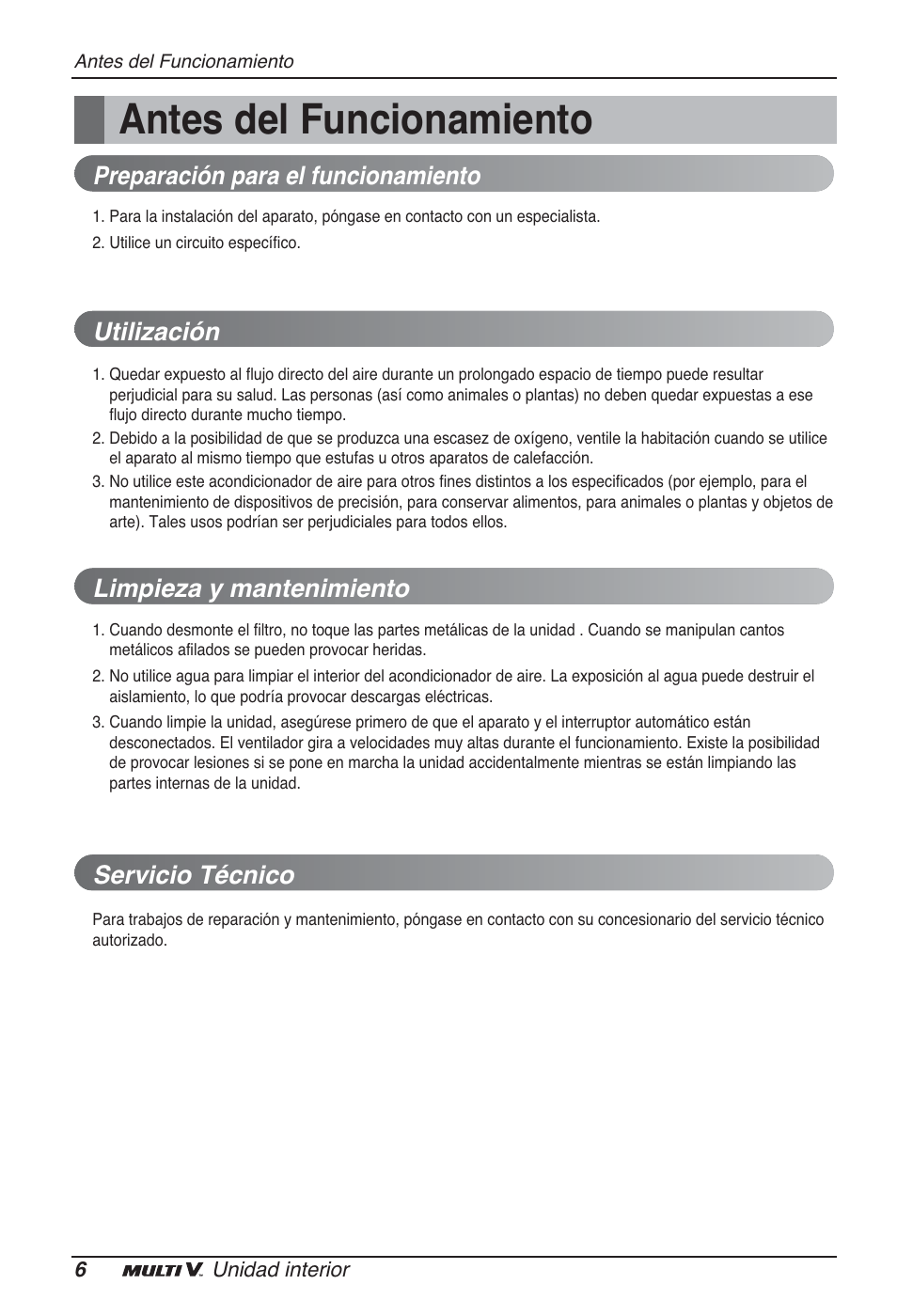 Antes del Funcionamiento

Antes del Funcionamiento

Preparación para el funcionamiento

1. Para la instalación del aparato, póngase en contacto con un especialista.
2. Utilice un circuito específico.

Utilización

1. Quedar expuesto al flujo directo del aire durante un prolongado espacio de tiempo puede resultar perjudicial para su salud. Las personas (así como animales o plantas) no deben quedar expuestas a ese flujo directo durante mucho tiempo.
2. Debido a la posibilidad de que se produzca una escasez de oxígeno, ventile la habitación cuando se utilice el aparato al mismo tiempo que estufas u otros aparatos de calefacción.
3. No utilice este acondicionador de aire para otros fines distintos a los especificados (por ejemplo, para el mantenimiento de dispositivos de precisión, para conservar alimentos, para animales o plantas y objetos de arte). Tales usos podrían ser perjudiciales para todos ellos.

Limpieza y mantenimiento

1. Cuando desmonte el filtro, no toque las partes metálicas de la unidad . Cuando se manipulan cantos metálicos afilados se pueden provocar heridas.
2. No utilice agua para limpiar el interior del acondicionador de aire. La exposición al agua puede destruir el aislamiento, lo que podría provocar descargas eléctricas.
3. Cuando limpie la unidad, asegúrese primero de que el aparato y el interruptor automático están desconectados. El ventilador gira a velocidades muy altas durante el funcionamiento. Existe la posibilidad de provocar lesiones si se pone en marcha la unidad accidentalmente mientras se están limpiando las partes internas de la unidad.

Servicio Técnico

Para trabajos de reparación y mantenimiento, póngase en contacto con su concesionario del servicio técnico autorizado.

6 MULTI V. Unidad interior